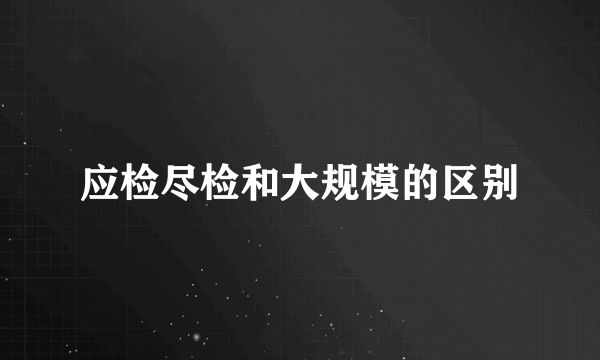 应检尽检和大规模的区别